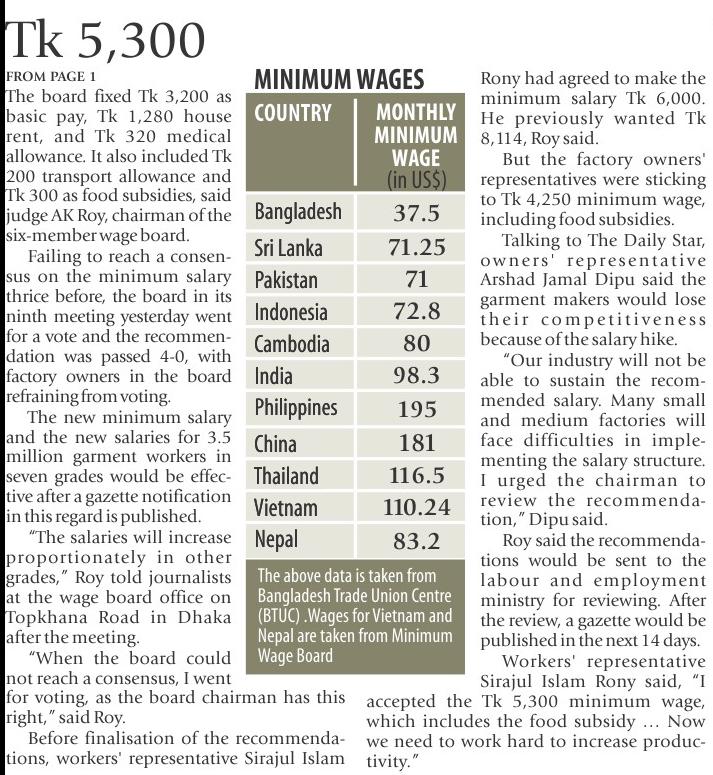 Tk 5,300

FROM PAGE 1

The board fixed Tk 3,200 as basic pay, Tk 1,280 house rent, and Tk 320 medical allowance. It also included Tk 200 transport allowance and Tk 300 as food subsidies, said judge AK Roy, chairman of the six-member wage board.

Failing to reach a consensus on the minimum salary thrice before, the board in its ninth meeting yesterday went for a vote and the recommendation was passed 4-0, with factory owners in the board refraining from voting.

The new minimum salary and the new salaries for 3.5 million garment workers in seven grades would be effective after a gazette notification in this regard is published.

"The salaries will increase proportionately in other grades," Roy told journalists at the wage board office on Topkhana Road in Dhaka after the meeting.

"When the board could not reach a consensus, I went for voting, as the board chairman has this right," said Roy.

Before finalisation of the recommendations, workers' representative Sirajul Islam

MINIMUM WAGES

| COUNTRY | MONTHLY MINIMUM WAGE (in US$) |
|---|---|
| Bangladesh | 37.5 |
| Sri Lanka | 71.25 |
| Pakistan | 71 |
| Indonesia | 72.8 |
| Cambodia | 80 |
| India | 98.3 |
| Philippines | 195 |
| China | 181 |
| Thailand | 116.5 |
| Vietnam | 110.24 |
| Nepal | 83.2 |

The above data is taken from Bangladesh Trade Union Centre (BTUC) .Wages for Vietnam and Nepal are taken from Minimum Wage Board

Rony had agreed to make the minimum salary Tk 6,000. He previously wanted Tk 8,114, Roy said.

But the factory owners' representatives were sticking to Tk 4,250 minimum wage, including food subsidies.

Talking to The Daily Star, owners' representative Arshad Jamal Dipu said the garment makers would lose their competitiveness because of the salary hike.

"Our industry will not be able to sustain the recommended salary. Many small and medium factories will face difficulties in implementing the salary structure. I urged the chairman to review the recommendation," Dipu said.

Roy said the recommendations would be sent to the labour and employment ministry for reviewing. After the review, a gazette would be published in the next 14 days.

Workers' representative Sirajul Islam Rony said, "I accepted the Tk 5,300 minimum wage, which includes the food subsidy ... Now we need to work hard to increase productivity."